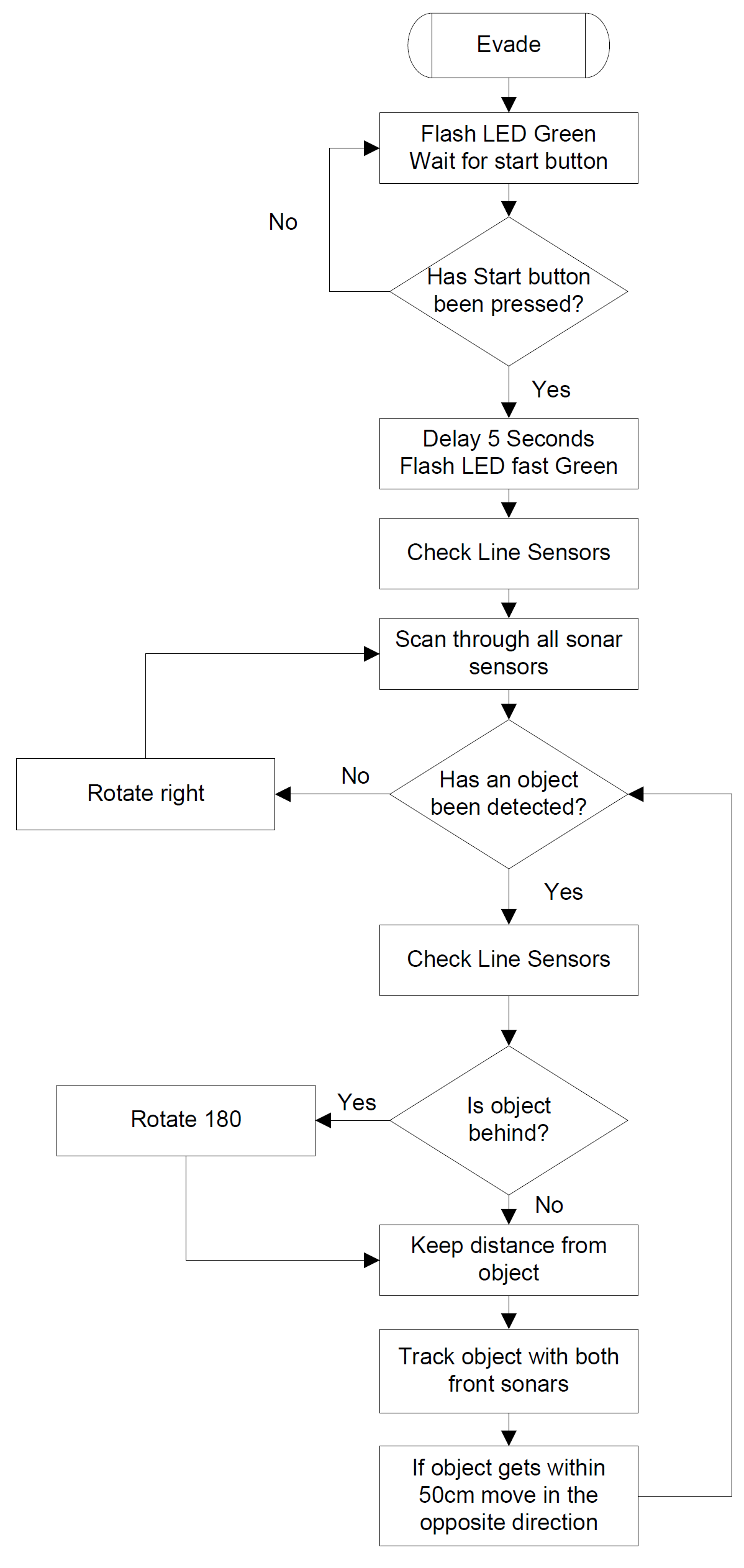 Evade

Flash LED Green
Wait for start button

No

Has Start button been pressed?

Yes

Delay 5 Seconds
Flash LED fast Green

Check Line Sensors

Scan through all sonar sensors

Rotate right

No

Has an object been detected?

Yes

Check Line Sensors

Rotate 180

Yes

Is object behind?

No

Keep distance from object

Track object with both front sonars

If object gets within 50cm move in the opposite direction